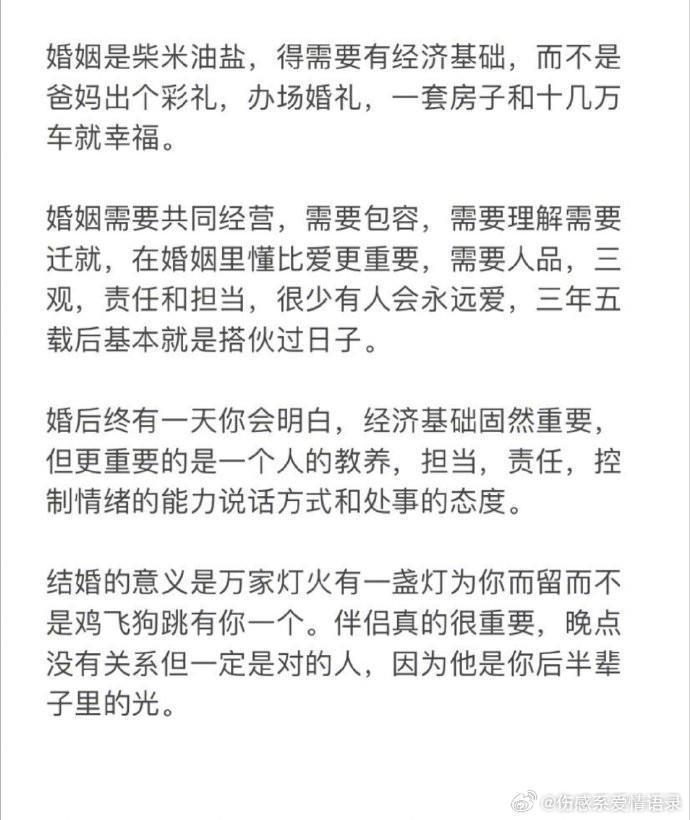 婚姻是柴米油盐，得需要有经济基础，而不是爸妈出个彩礼，办场婚礼，一套房子和十几万车就幸福。

婚姻需要共同经营，需要包容，需要理解需要迁就，在婚姻里懂比爱更重要，需要人品，三观，责任和担当，很少有人会永远爱，三年五载后基本就是搭伙过日子。

婚后终有一天你会明白，经济基础固然重要，但更重要的是一个人的教养，担当，责任，控制情绪的能力说话方式和处事的态度。

结婚的意义是万家灯火有一盏灯为你而留而不是鸡飞狗跳有你一个。伴侣真的很重要，晚点没有关系但一定是对的人，因为他是你后半辈子里的光。

@伤感系爱情语录